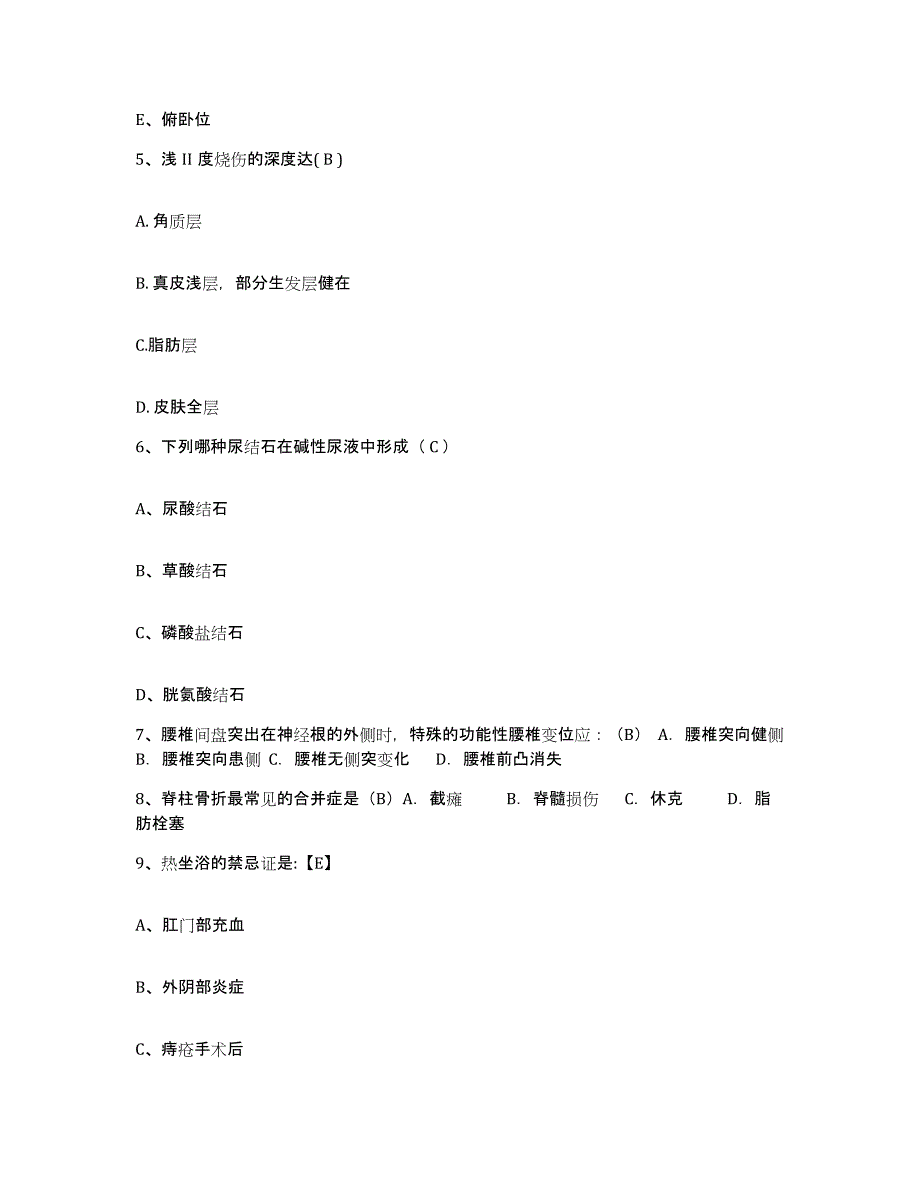 E、俯卧位

5、浅 II 度烧伤的深度达( B )

A. 角质层

B. 真皮浅层，部分生发层健在

C.脂肪层

D. 皮肤全层

6、下列哪种尿结石在碱性尿液中形成（ C ）

A、尿酸结石

B、草酸结石

C、磷酸盐结石

D、胱氨酸结石

7、腰椎间盘突出在神经根的外侧时，特殊的功能性腰椎变位应：（B） A. 腰椎突向健侧 B. 腰椎突向患侧 C. 腰椎无侧突变化 D. 腰椎前凸消失

8、脊柱骨折最常见的合并症是（B）A. 截瘫 B. 脊髓损伤 C. 休克 D. 脂肪栓塞

9、热坐浴的禁忌证是:【E】

A、肛门部充血

B、外阴部炎症

C、痔疮手术后